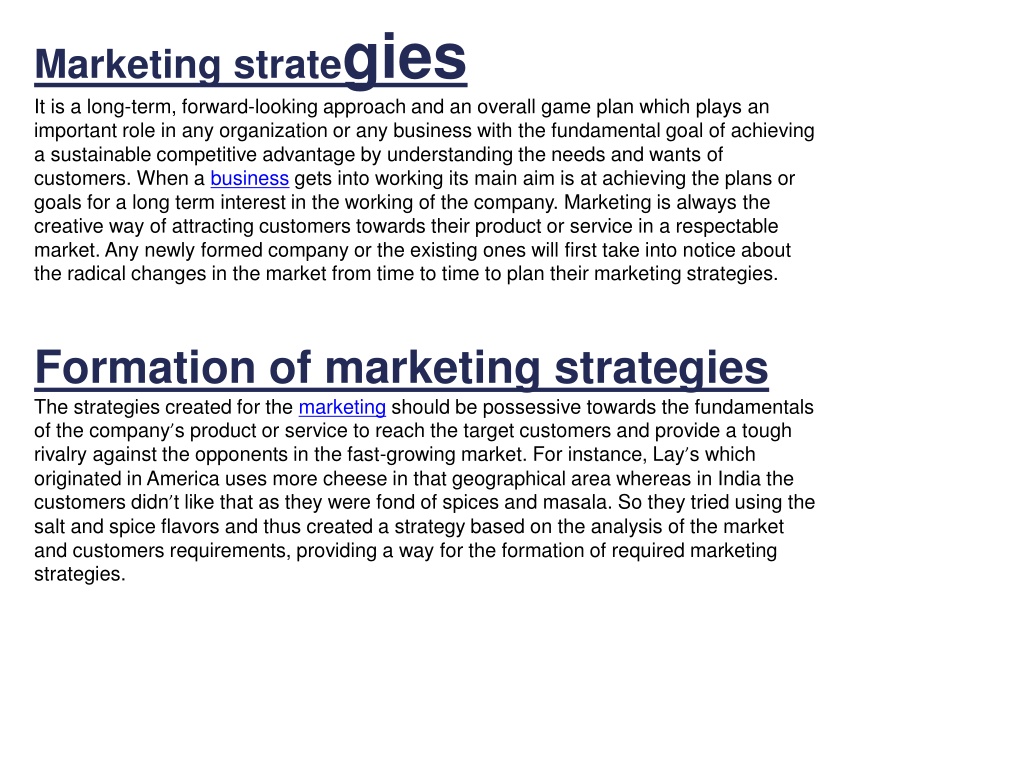 Marketing strategies

It is a long-term, forward-looking approach and an overall game plan which plays an important role in any organization or any business with the fundamental goal of achieving a sustainable competitive advantage by understanding the needs and wants of customers. When a business gets into working its main aim is at achieving the plans or goals for a long term interest in the working of the company. Marketing is always the creative way of attracting customers towards their product or service in a respectable market. Any newly formed company or the existing ones will first take into notice about the radical changes in the market from time to time to plan their marketing strategies.

Formation of marketing strategies

The strategies created for the marketing should be possessive towards the fundamentals of the company′s product or service to reach the target customers and provide a tough rivalry against the opponents in the fast-growing market. For instance, Lay′s which originated in America uses more cheese in that geographical area whereas in India the customers didn′t like that as they were fond of spices and masala. So they tried using the salt and spice flavors and thus created a strategy based on the analysis of the market and customers requirements, providing a way for the formation of required marketing strategies.